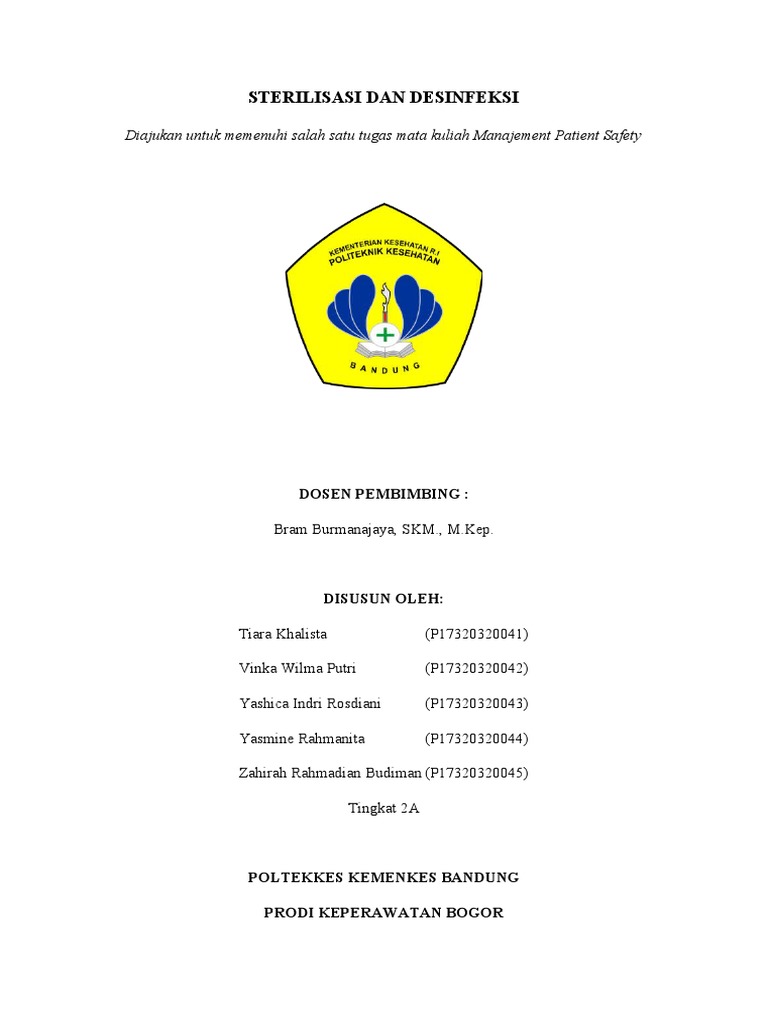 STERILISASI DAN DESINFEKSI

Diajukan untuk memenuhi salah satu tugas mata kuliah Manajement Patient Safety

KEMENTERIAN KESEHATAN R.I
POLITEKNIK KESEHATAN
BANDUNG

DOSEN PEMBIMBING :

Bram Burmanajaya, SKM., M.Kep.

DISUSUN OLEH:

Tiara Khalista (P17320320041)

Vinka Wilma Putri (P17320320042)

Yashica Indri Rosdiani (P17320320043)

Yasmine Rahmanita (P17320320044)

Zahirah Rahmadian Budiman (P17320320045)

Tingkat 2A

POLTEKKES KEMENKES BANDUNG

PRODI KEPERAWATAN BOGOR